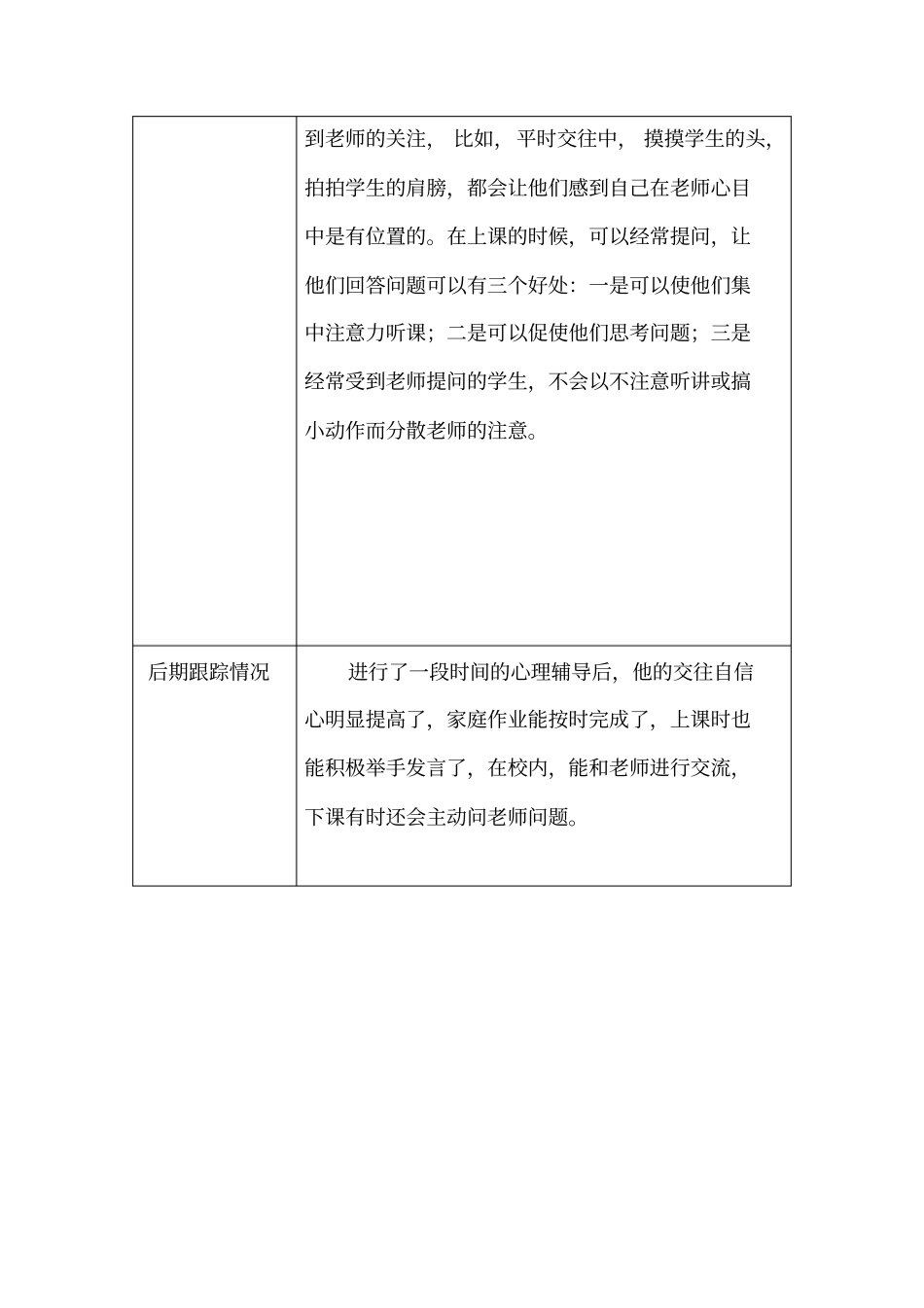 | | |
|---|---|
| | 到老师的关注，比如，平时交往中，摸摸学生的头，拍拍学生的肩膀，都会让他们感到自己在老师心目中是有位置的。在上课的时候，可以经常提问，让他们回答问题可以有三个好处：一是可以使他们集中注意力听课；二是可以促使他们思考问题；三是经常受到老师提问的学生，不会以不注意听讲或搞小动作而分散老师的注意。 |
| 后期跟踪情况 | 进行了一段时间的心理辅导后，他的交往自信心明显提高了，家庭作业能按时完成了，上课时也能积极举手发言了，在校内，能和老师进行交流，下课有时还会主动问老师问题。 |